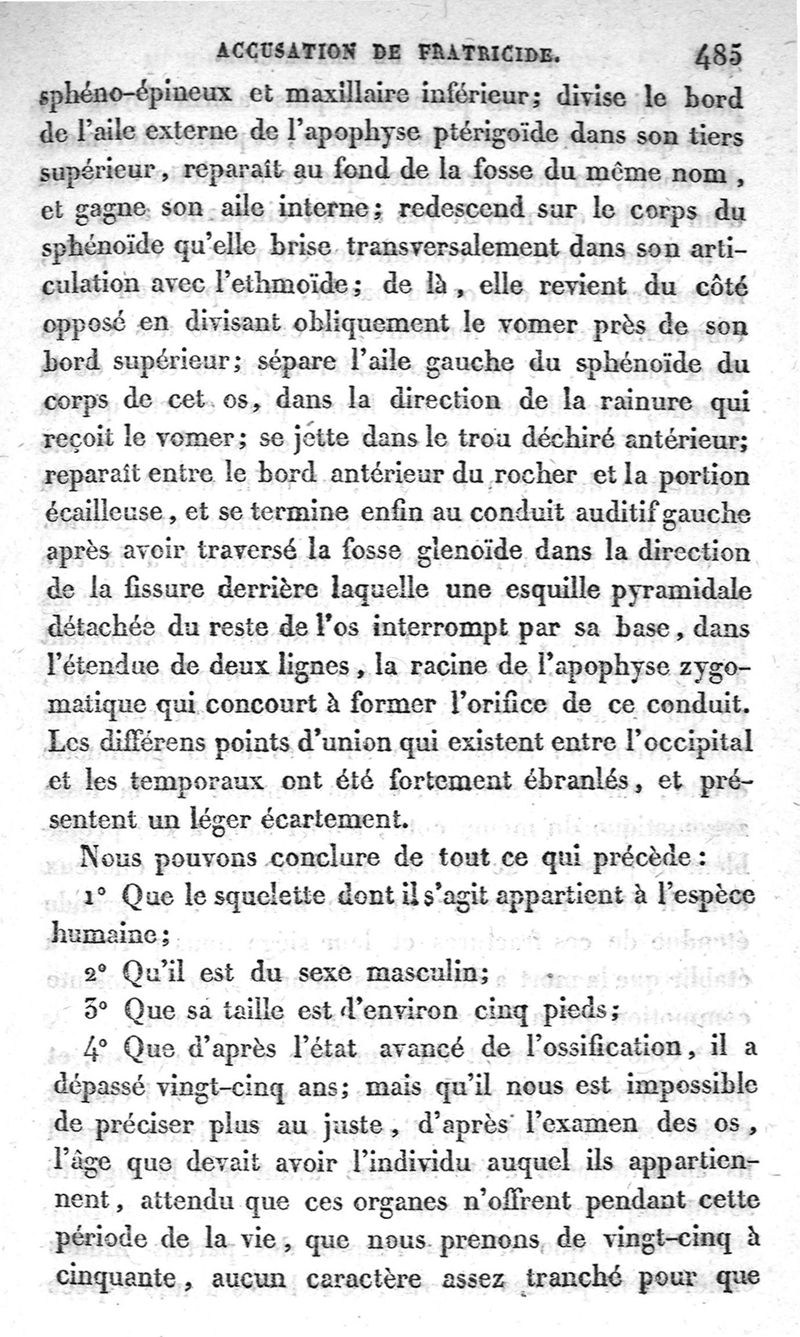 ACCUSATION DE FRATRICIDE. 485

sphéno-épineux et maxillaire inférieur; divise le bord de l'aile externe de l'apophyse ptérigoïde dans son tiers supérieur, reparaît au fond de la fosse du même nom, et gagne son aile interne; redescend sur le corps du sphénoïde qu'elle brise transversalement dans son articulation avec l'ethmoïde; de là, elle revient du côté opposé en divisant obliquement le vomer près de son bord supérieur; sépare l'aile gauche du sphénoïde du corps de cet os, dans la direction de la rainure qui reçoit le vomer; se jette dans le trou déchiré antérieur; reparaît entre le bord antérieur du rocher et la portion écailleuse, et se termine enfin au conduit auditif gauche après avoir traversé la fosse glenoïde dans la direction de la fissure derrière laquelle une esquille pyramidale détachée du reste de l'os interrompt par sa base, dans l'étendue de deux lignes, la racine de l'apophyse zygomatique qui concourt à former l'orifice de ce conduit. Les différens points d'union qui existent entre l'occipital et les temporaux ont été fortement ébranlés, et présentent un léger écartement.

Nous pouvons conclure de tout ce qui précède:

1° Que le squelette dont il s'agit appartient à l'espèce humaine;

2° Qu'il est du sexe masculin;

3° Que sa taille est d'environ cinq pieds;

4° Que d'après l'état avancé de l'ossification, il a dépassé vingt-cinq ans; mais qu'il nous est impossible de préciser plus au juste, d'après l'examen des os, l'âge que devait avoir l'individu auquel ils appartiennent, attendu que ces organes n'offrent pendant cette période de la vie, que nous prenons de vingt-cinq à cinquante, aucun caractère assez tranché pour que